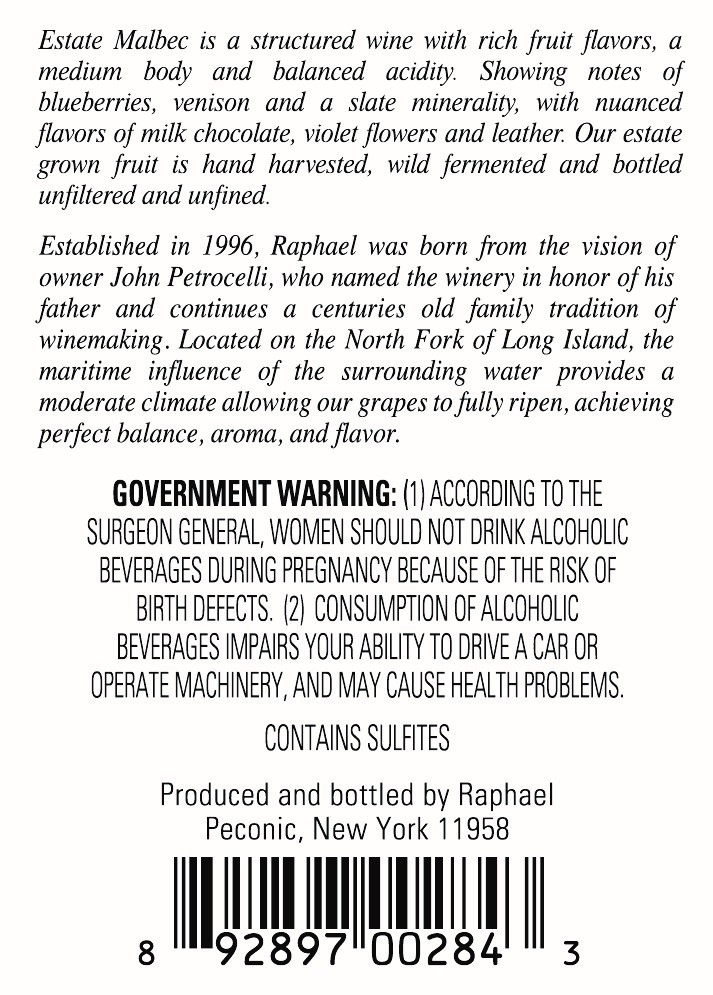 Estate Malbec is a structured wine with rich fruit flavors, a medium body and balanced acidity. Showing notes of blueberries, venison and a slate minerality, with nuanced flavors of milk chocolate, violet flowers and leather. Our estate grown fruit is hand harvested, wild fermented and bottled unfiltered and unfined.

Established in 1996, Raphael was born from the vision of owner John Petrocelli, who named the winery in honor of his father and continues a centuries old family tradition of winemaking. Located on the North Fork of Long Island, the maritime influence of the surrounding water provides a moderate climate allowing our grapes to fully ripen, achieving perfect balance, aroma, and flavor.

GOVERNMENT WARNING: (1) ACCORDING TO THE SURGEON GENERAL, WOMEN SHOULD NOT DRINK ALCOHOLIC BEVERAGES DURING PREGNANCY BECAUSE OF THE RISK OF BIRTH DEFECTS. (2) CONSUMPTION OF ALCOHOLIC BEVERAGES IMPAIRS YOUR ABILITY TO DRIVE A CAR OR OPERATE MACHINERY, AND MAY CAUSE HEALTH PROBLEMS.

CONTAINS SULFITES

Produced and bottled by Raphael
Peconic, New York 11958

8 92897 00284 3